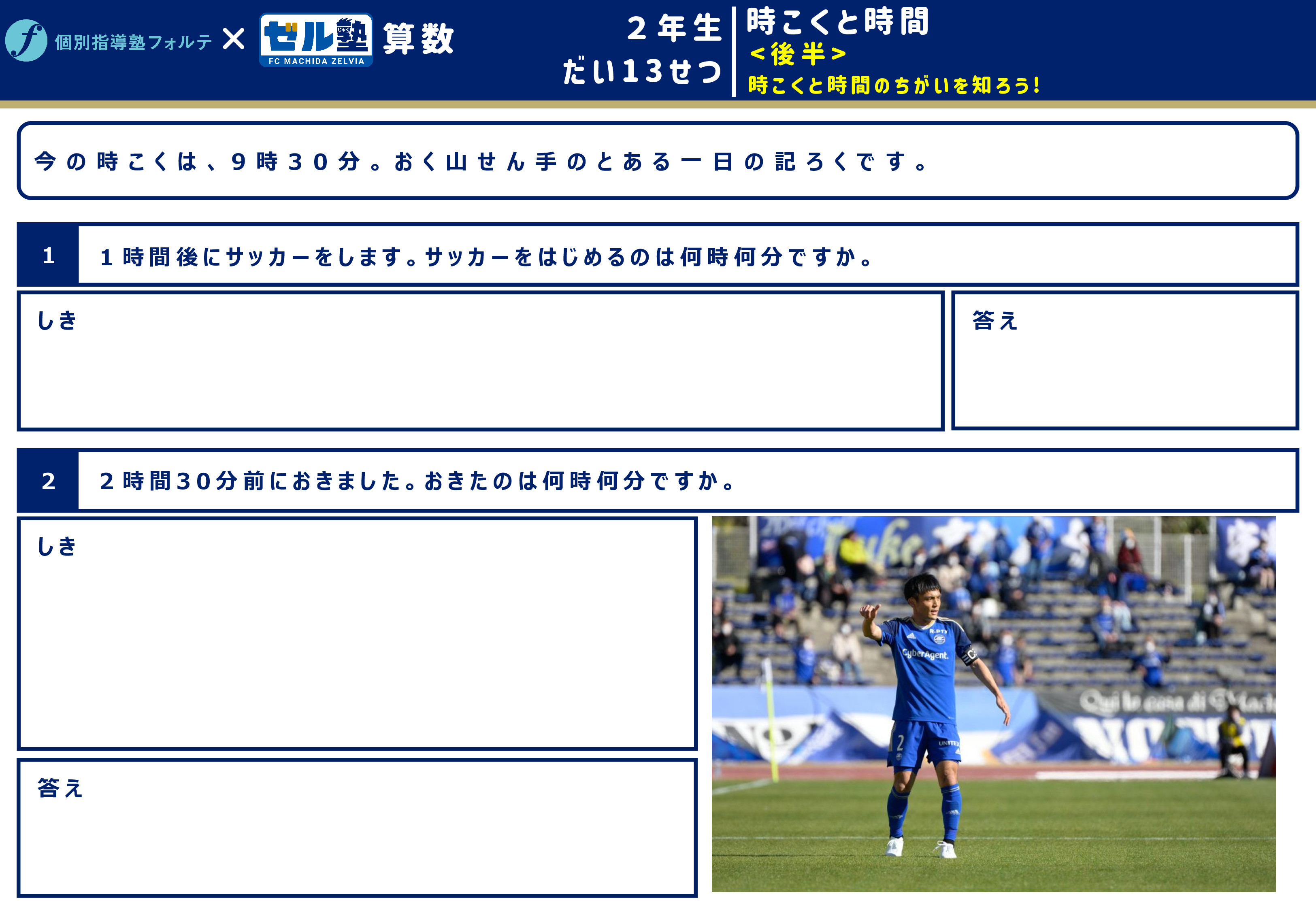 個別指導塾フォルテ × ゼル塾 FC MACHIDA ZELVIA 算数

2年生
だい13せつ

時こくと時間
<後半>
時こくと時間のちがいを知ろう!

今の時こくは、9時30分。おく山せん手のとある一日の記ろくです。

1

1時間後にサッカーをします。サッカーをはじめるのは何時何分ですか。

しき

答え

2

2時間30分前におきました。おきたのは何時何分ですか。

しき

答え